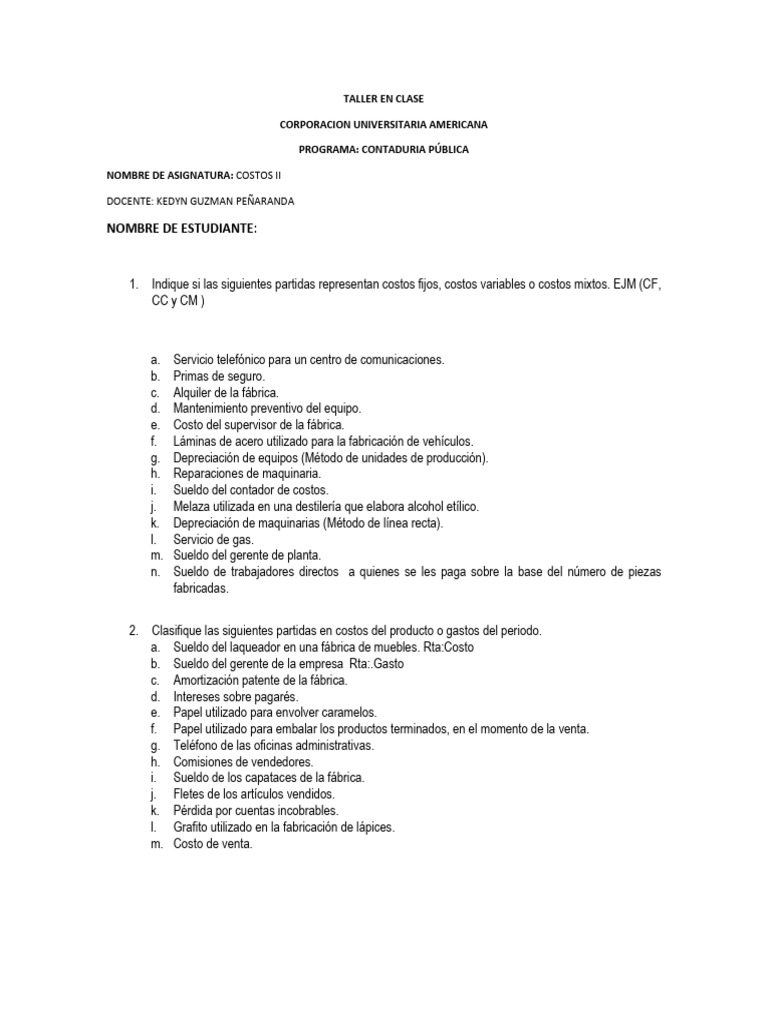 TALLER EN CLASE

CORPORACION UNIVERSITARIA AMERICANA

PROGRAMA: CONTADURIA PÚBLICA

NOMBRE DE ASIGNATURA: COSTOS II

DOCENTE: KEDYN GUZMAN PEÑARANDA

NOMBRE DE ESTUDIANTE:

1. Indique si las siguientes partidas representan costos fijos, costos variables o costos mixtos. EJM (CF, CC y CM )

a. Servicio telefónico para un centro de comunicaciones.
b. Primas de seguro.
c. Alquiler de la fábrica.
d. Mantenimiento preventivo del equipo.
e. Costo del supervisor de la fábrica.
f. Láminas de acero utilizado para la fabricación de vehículos.
g. Depreciación de equipos (Método de unidades de producción).
h. Reparaciones de maquinaria.
i. Sueldo del contador de costos.
j. Melaza utilizada en una destilería que elabora alcohol etílico.
k. Depreciación de maquinarias (Método de línea recta).
l. Servicio de gas.
m. Sueldo del gerente de planta.
n. Sueldo de trabajadores directos a quienes se les paga sobre la base del número de piezas fabricadas.

2. Clasifique las siguientes partidas en costos del producto o gastos del periodo.
a. Sueldo del laqueador en una fábrica de muebles. Rta:Costo
b. Sueldo del gerente de la empresa Rta:.Gasto
c. Amortización patente de la fábrica.
d. Intereses sobre pagarés.
e. Papel utilizado para envolver caramelos.
f. Papel utilizado para embalar los productos terminados, en el momento de la venta.
g. Teléfono de las oficinas administrativas.
h. Comisiones de vendedores.
i. Sueldo de los capataces de la fábrica.
j. Fletes de los artículos vendidos.
k. Pérdida por cuentas incobrables.
l. Grafito utilizado en la fabricación de lápices.
m. Costo de venta.